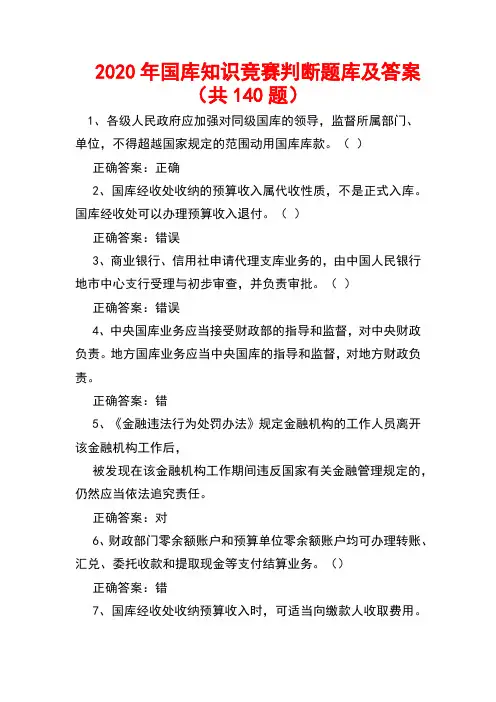 2020 年国库知识竞赛判断题库及答案（共 140 题）

1、各级人民政府应加强对同级国库的领导，监督所属部门、单位，不得超越国家规定的范围动用国库库款。（ ）

正确答案：正确

2、国库经收处收纳的预算收入属代收性质，不是正式入库。国库经收处可以办理预算收入退付。（ ）

正确答案：错误

3、商业银行、信用社申请代理支库业务的，由中国人民银行地市中心支行受理与初步审查，并负责审批。（ ）

正确答案：错误

4、中央国库业务应当接受财政部的指导和监督，对中央财政负责。地方国库业务应当中央国库的指导和监督，对地方财政负责。

正确答案：错

5、《金融违法行为处罚办法》规定金融机构的工作人员离开该金融机构工作后，

被发现在该金融机构工作期间违反国家有关金融管理规定的，仍然应当依法追究责任。

正确答案：对

6、财政部门零余额账户和预算单位零余额账户均可办理转账、汇兑、委托收款和提取现金等支付结算业务。（）

正确答案：错

7、国库经收处收纳预算收入时，可适当向缴款人收取费用。